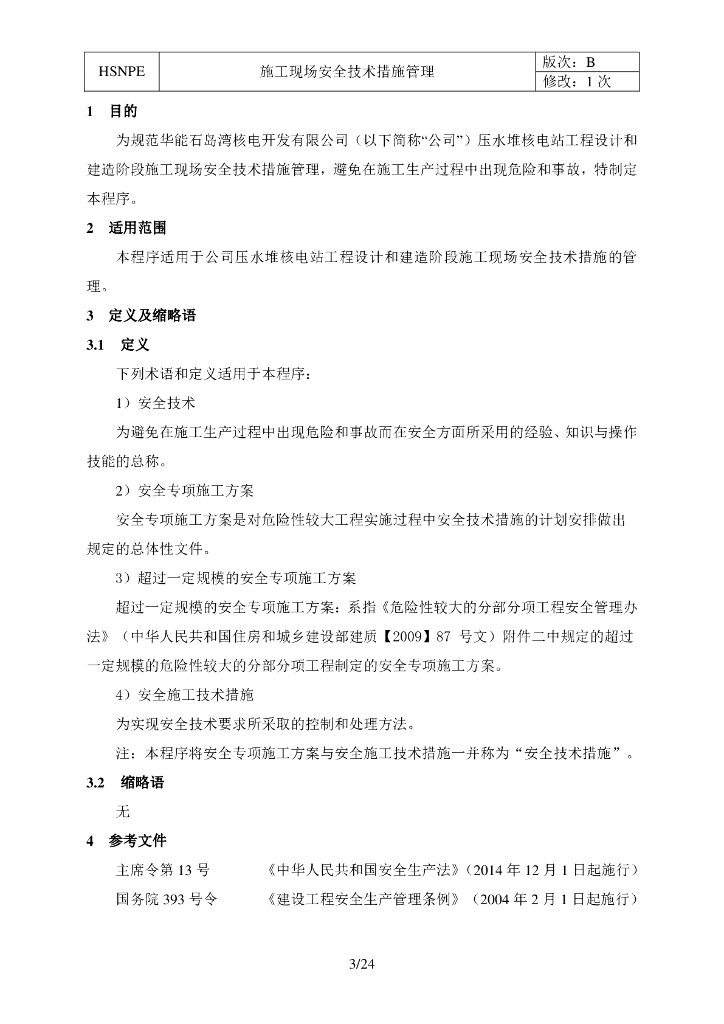 | HSNPE | 施工现场安全技术措施管理 | 版次：B |
|---|---|---|
| | | 修改：1 次 |

1 目的

为规范华能石岛湾核电开发有限公司（以下简称“公司”）压水堆核电站工程设计和建造阶段施工现场安全技术措施管理，避免在施工生产过程中出现危险和事故，特制定本程序。

2 适用范围

本程序适用于公司压水堆核电站工程设计和建造阶段施工现场安全技术措施的管理。

3 定义及缩略语

3.1 定义

下列术语和定义适用于本程序：

1）安全技术

为避免在施工生产过程中出现危险和事故而在安全方面所采用的经验、知识与操作技能的总称。

2）安全专项施工方案

安全专项施工方案是对危险性较大工程实施过程中安全技术措施的计划安排做出规定的总体性文件。

3）超过一定规模的安全专项施工方案

超过一定规模的安全专项施工方案：系指《危险性较大的分部分项工程安全管理办法》（中华人民共和国住房和城乡建设部建质【2009】87 号文）附件二中规定的超过一定规模的危险性较大的分部分项工程制定的安全专项施工方案。

4）安全施工技术措施

为实现安全技术要求所采取的控制和处理方法。

注：本程序将安全专项施工方案与安全施工技术措施一并称为“安全技术措施”。

3.2 缩略语

无

4 参考文件

主席令第 13 号 《中华人民共和国安全生产法》（2014 年 12 月 1 日起施行）

国务院 393 号令 《建设工程安全生产管理条例》（2004 年 2 月 1 日起施行）

3/24